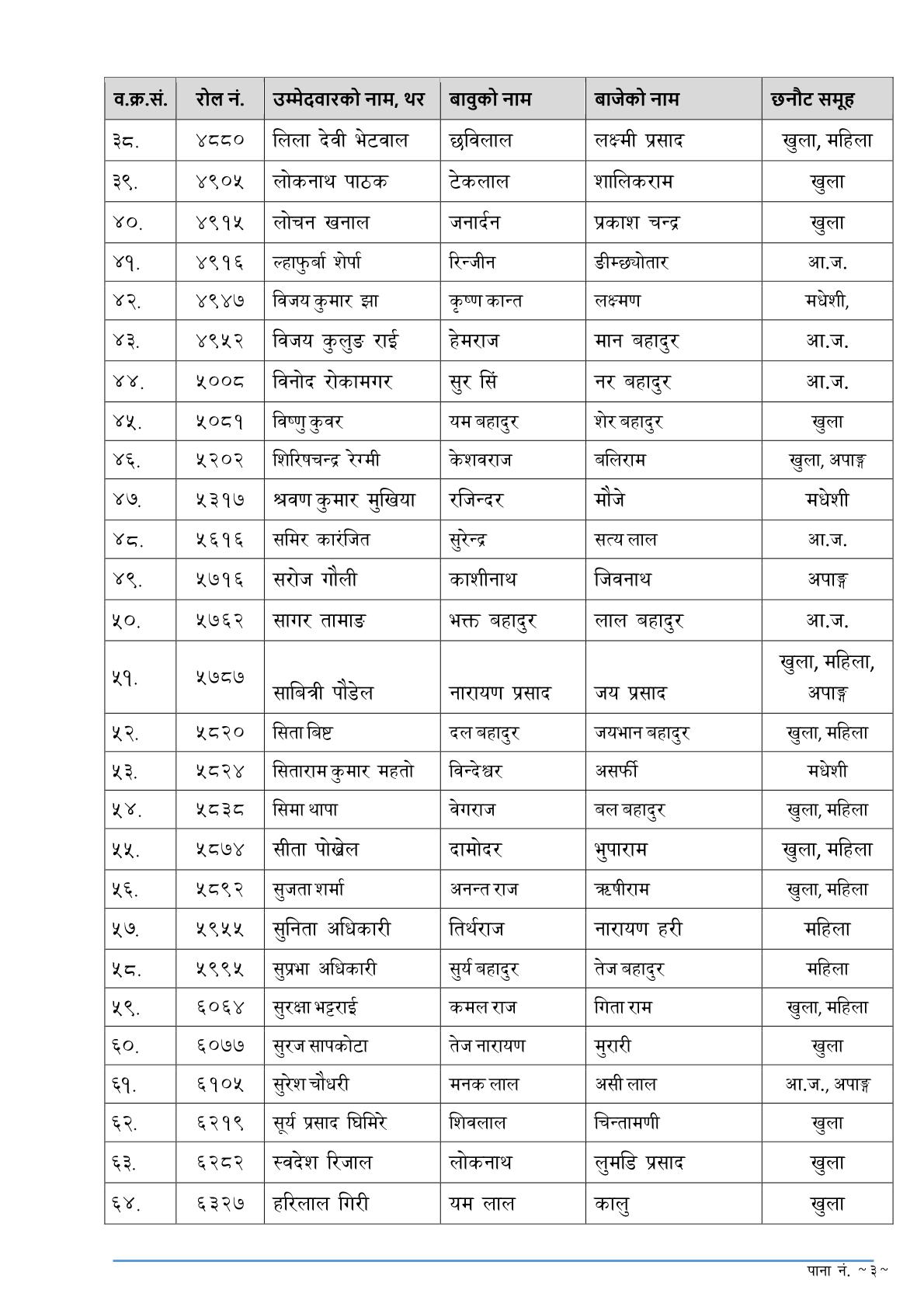 | व.क्र.सं. | रोल नं. | उम्मेदवारको नाम, थर | बावुको नाम | बाजेको नाम | छनौट समूह |
|---|---|---|---|---|---|
| ३८. | ४८८० | लिला देवी भेटवाल | छविलाल | लक्ष्मी प्रसाद | खुला, महिला |
| ३९. | ४९०५ | लोकनाथ पाठक | टेकलाल | शालिकराम | खुला |
| ४०. | ४९१५ | लोचन खनाल | जनार्दन | प्रकाश चन्द्र | खुला |
| ४१. | ४९१६ | ल्हाफुर्वा शेर्पा | रिन्जीन | डीम्छ्योतार | आ.ज. |
| ४२. | ४९४७ | विजय कुमार झा | कृष्ण कान्त | लक्ष्मण | मधेशी, |
| ४३. | ४९५२ | विजय कुलुङ राई | हेमराज | मान बहादुर | आ.ज. |
| ४४. | ५००८ | विनोद रोकामगर | सुर सिं | नर बहादुर | आ.ज. |
| ४५. | ५०८१ | विष्णु कुवर | यम बहादुर | शेर बहादुर | खुला |
| ४६. | ५२०२ | शिरिषचन्द्र रेग्मी | केशवराज | बलिराम | खुला, अपाङ्ग |
| ४७. | ५३१७ | श्रवण कुमार मुखिया | रजिन्दर | मौजे | मधेशी |
| ४८. | ५६१६ | समिर कारंजित | सुरेन्द्र | सत्य लाल | आ.ज. |
| ४९. | ५७१६ | सरोज गौली | काशीनाथ | जिवनाथ | अपाङ्ग |
| ५०. | ५७६२ | सागर तामाङ | भक्त बहादुर | लाल बहादुर | आ.ज. |
| ५१. | ५७८७ | साबित्री पौडेल | नारायण प्रसाद | जय प्रसाद | खुला, महिला, अपाङ्ग |
| ५२. | ५८२० | सिता बिष्ट | दल बहादुर | जयभान बहादुर | खुला, महिला |
| ५३. | ५८२४ | सिताराम कुमार महतो | विन्देश्वर | असर्फी | मधेशी |
| ५४. | ५८३८ | सिमा थापा | वेगराज | बल बहादुर | खुला, महिला |
| ५५. | ५८७४ | सीता पोखेल | दामोदर | भुपाराम | खुला, महिला |
| ५६. | ५८९२ | सुजता शर्मा | अनन्त राज | ऋषीराम | खुला, महिला |
| ५७. | ५९५५ | सुनिता अधिकारी | तिर्थराज | नारायण हरी | महिला |
| ५८. | ५९९५ | सुप्रभा अधिकारी | सुर्य बहादुर | तेज बहादुर | महिला |
| ५९. | ६०६४ | सुरक्षा भट्टराई | कमल राज | गिता राम | खुला, महिला |
| ६०. | ६०७७ | सुरज सापकोटा | तेज नारायण | मुरारी | खुला |
| ६१. | ६१०५ | सुरेश चौधरी | मनक लाल | असी लाल | आ.ज., अपाङ्ग |
| ६२. | ६२१९ | सूर्य प्रसाद घिमिरे | शिवलाल | चिन्तामणी | खुला |
| ६३. | ६२८२ | स्वदेश रिजाल | लोकनाथ | लुमडि प्रसाद | खुला |
| ६४. | ६३२७ | हरिलाल गिरी | यम लाल | कालु | खुला |

पाना नं. ~३~